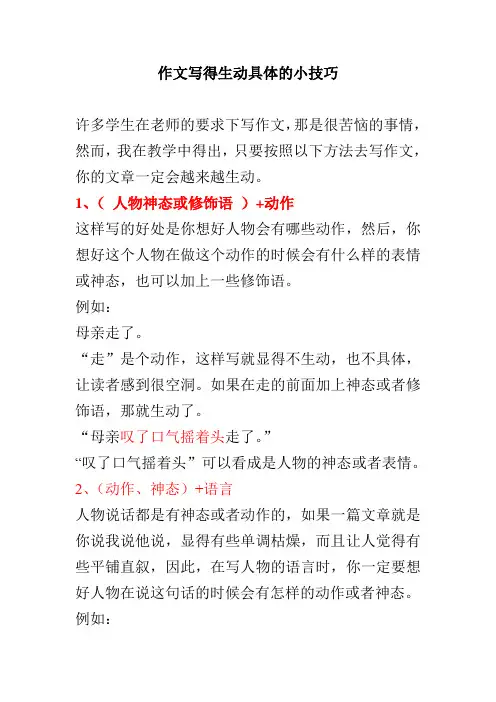 作文写得生动具体的小技巧

许多学生在老师的要求下写作文，那是很苦恼的事情，然而，我在教学中得出，只要按照以下方法去写作文，你的文章一定会越来越生动。

1、（ 人物神态或修饰语 ）+动作

这样写的好处是你想好人物会有哪些动作，然后，你想好这个人物在做这个动作的时候会有什么样的表情或神态，也可以加上一些修饰语。

例如：

母亲走了。

“走”是个动作，这样写就显得不生动，也不具体，让读者感到很空洞。如果在走的前面加上神态或者修饰语，那就生动了。

“母亲叹了口气摇着头走了。”

“叹了口气摇着头”可以看成是人物的神态或者表情。

2、（动作、神态）+语言

人物说话都是有神态或者动作的，如果一篇文章就是你说我说他说，显得有些单调枯燥，而且让人觉得有些平铺直叙，因此，在写人物的语言时，你一定要想好人物在说这句话的时候会有怎样的动作或者神态。

例如：